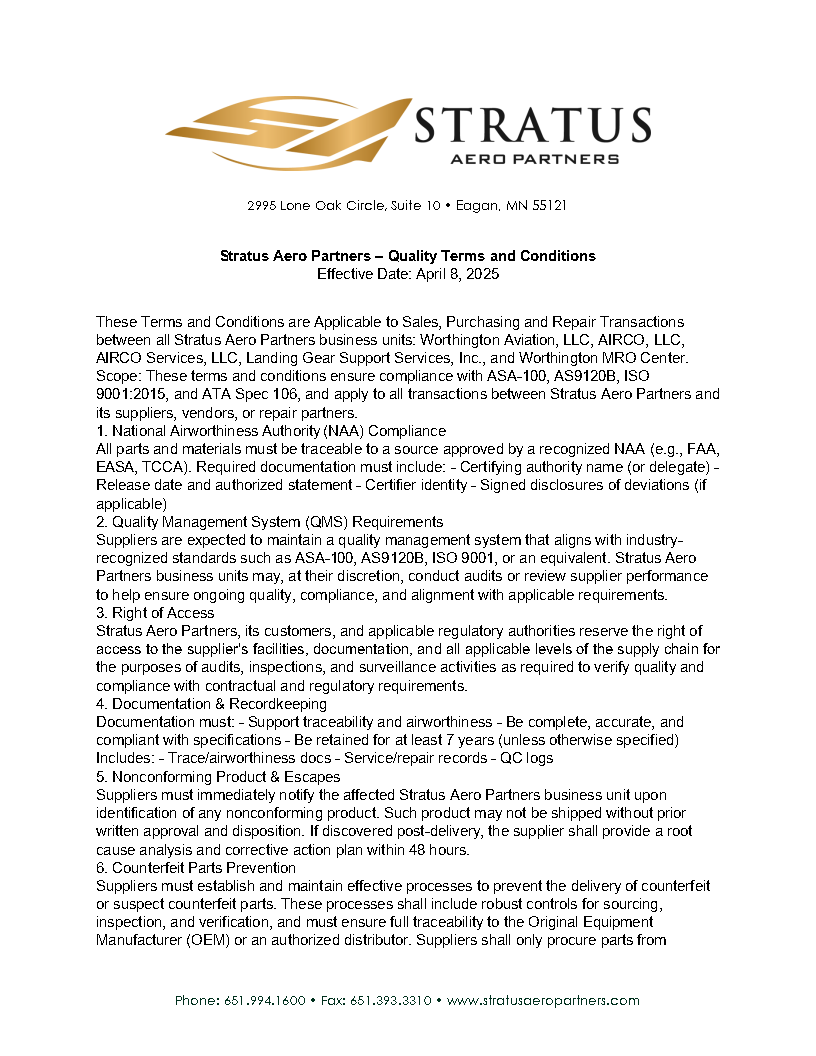 STRATUS
AERO PARTNERS

2995 Lone Oak Circle, Suite 10 • Eagan, MN 55121

Stratus Aero Partners – Quality Terms and Conditions
Effective Date: April 8, 2025

These Terms and Conditions are Applicable to Sales, Purchasing and Repair Transactions between all Stratus Aero Partners business units: Worthington Aviation, LLC, AIRCO, LLC, AIRCO Services, LLC, Landing Gear Support Services, Inc., and Worthington MRO Center. Scope: These terms and conditions ensure compliance with ASA-100, AS9120B, ISO 9001:2015, and ATA Spec 106, and apply to all transactions between Stratus Aero Partners and its suppliers, vendors, or repair partners.
1. National Airworthiness Authority (NAA) Compliance
All parts and materials must be traceable to a source approved by a recognized NAA (e.g., FAA, EASA, TCCA). Required documentation must include: - Certifying authority name (or delegate) - Release date and authorized statement - Certifier identity - Signed disclosures of deviations (if applicable)
2. Quality Management System (QMS) Requirements
Suppliers are expected to maintain a quality management system that aligns with industry-recognized standards such as ASA-100, AS9120B, ISO 9001, or an equivalent. Stratus Aero Partners business units may, at their discretion, conduct audits or review supplier performance to help ensure ongoing quality, compliance, and alignment with applicable requirements.
3. Right of Access
Stratus Aero Partners, its customers, and applicable regulatory authorities reserve the right of access to the supplier's facilities, documentation, and all applicable levels of the supply chain for the purposes of audits, inspections, and surveillance activities as required to verify quality and compliance with contractual and regulatory requirements.
4. Documentation & Recordkeeping
Documentation must: - Support traceability and airworthiness - Be complete, accurate, and compliant with specifications - Be retained for at least 7 years (unless otherwise specified) Includes: - Trace/airworthiness docs - Service/repair records - QC logs
5. Nonconforming Product & Escapes
Suppliers must immediately notify the affected Stratus Aero Partners business unit upon identification of any nonconforming product. Such product may not be shipped without prior written approval and disposition. If discovered post-delivery, the supplier shall provide a root cause analysis and corrective action plan within 48 hours.
6. Counterfeit Parts Prevention
Suppliers must establish and maintain effective processes to prevent the delivery of counterfeit or suspect counterfeit parts. These processes shall include robust controls for sourcing, inspection, and verification, and must ensure full traceability to the Original Equipment Manufacturer (OEM) or an authorized distributor. Suppliers shall only procure parts from

Phone: 651.994.1600 • Fax: 651.393.3310 • www.stratusaeropartners.com